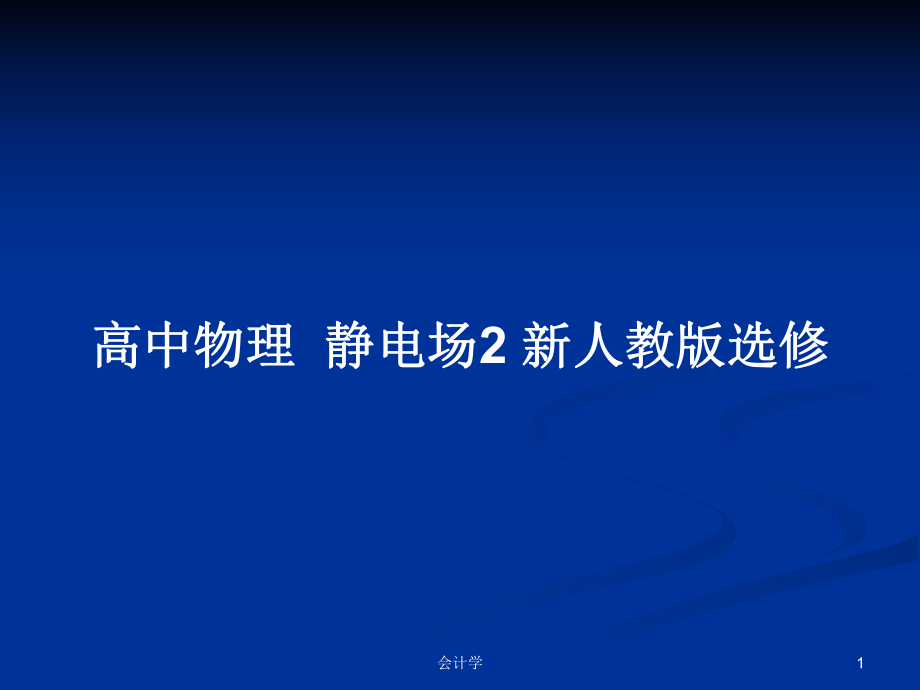 高中物理 静电场2 新人教版选修

会计学

1